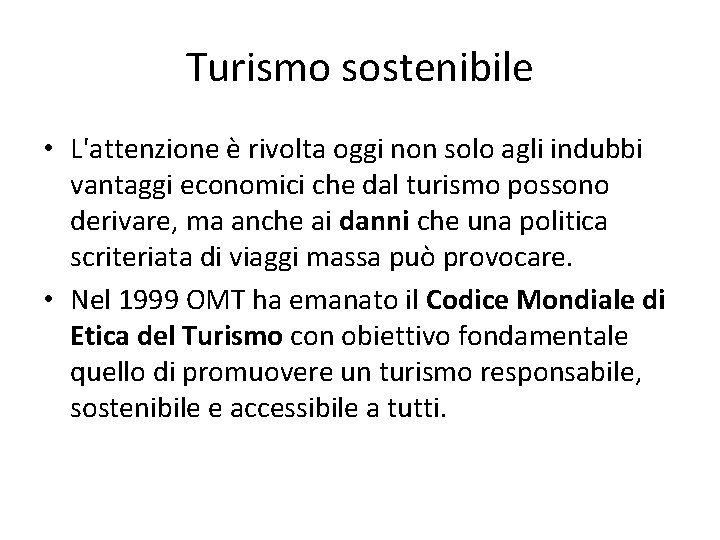 Turismo sostenibile

• L'attenzione è rivolta oggi non solo agli indubbi vantaggi economici che dal turismo possono derivare, ma anche ai danni che una politica scriteriata di viaggi massa può provocare.

• Nel 1999 OMT ha emanato il Codice Mondiale di Etica del Turismo con obiettivo fondamentale quello di promuovere un turismo responsabile, sostenibile e accessibile a tutti.